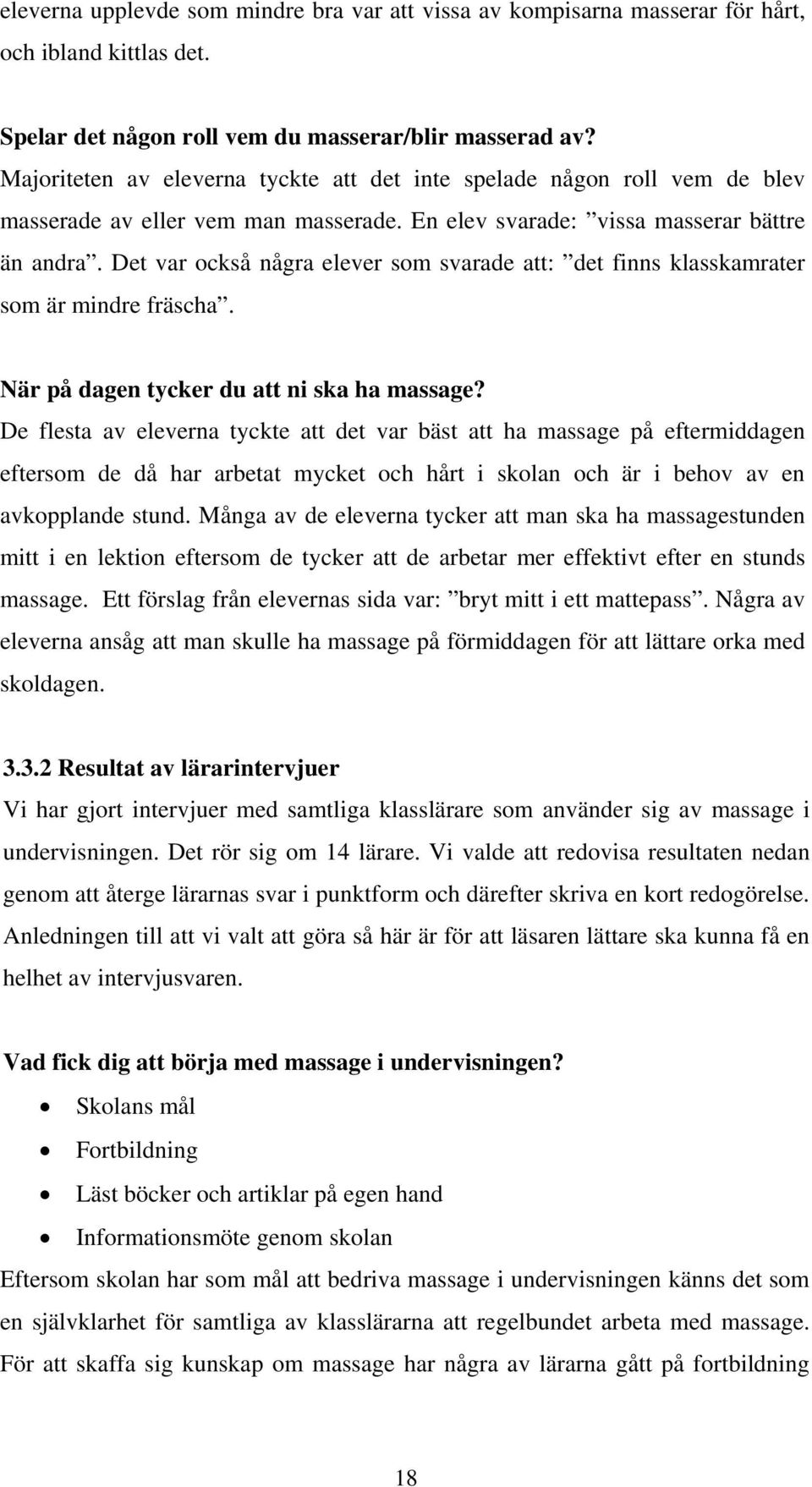 eleverna upplevde som mindre bra var att vissa av kompisarna masserar för hårt, och ibland kittlas det.

Spelar det någon roll vem du masserar/blir masserad av?
Majoriteten av eleverna tyckte att det inte spelade någon roll vem de blev masserade av eller vem man masserade. En elev svarade: ”vissa masserar bättre än andra”. Det var också några elever som svarade att: ”det finns klasskamrater som är mindre fräscha”.

När på dagen tycker du att ni ska ha massage?
De flesta av eleverna tyckte att det var bäst att ha massage på eftermiddagen eftersom de då har arbetat mycket och hårt i skolan och är i behov av en avkopplande stund. Många av de eleverna tycker att man ska ha massagestunden mitt i en lektion eftersom de tycker att de arbetar mer effektivt efter en stunds massage. Ett förslag från elevernas sida var: ”bryt mitt i ett mattepass”. Några av eleverna ansåg att man skulle ha massage på förmiddagen för att lättare orka med skoldagen.

3.3.2 Resultat av lärarintervjuer
Vi har gjort intervjuer med samtliga klasslärare som använder sig av massage i undervisningen. Det rör sig om 14 lärare. Vi valde att redovisa resultaten nedan genom att återge lärarnas svar i punktform och därefter skriva en kort redogörelse. Anledningen till att vi valt att göra så här är för att läsaren lättare ska kunna få en helhet av intervjusvaren.

Vad fick dig att börja med massage i undervisningen?
• Skolans mål
• Fortbildning
• Läst böcker och artiklar på egen hand
• Informationsmöte genom skolan
Eftersom skolan har som mål att bedriva massage i undervisningen känns det som en självklarhet för samtliga av klasslärarna att regelbundet arbeta med massage. För att skaffa sig kunskap om massage har några av lärarna gått på fortbildning

18